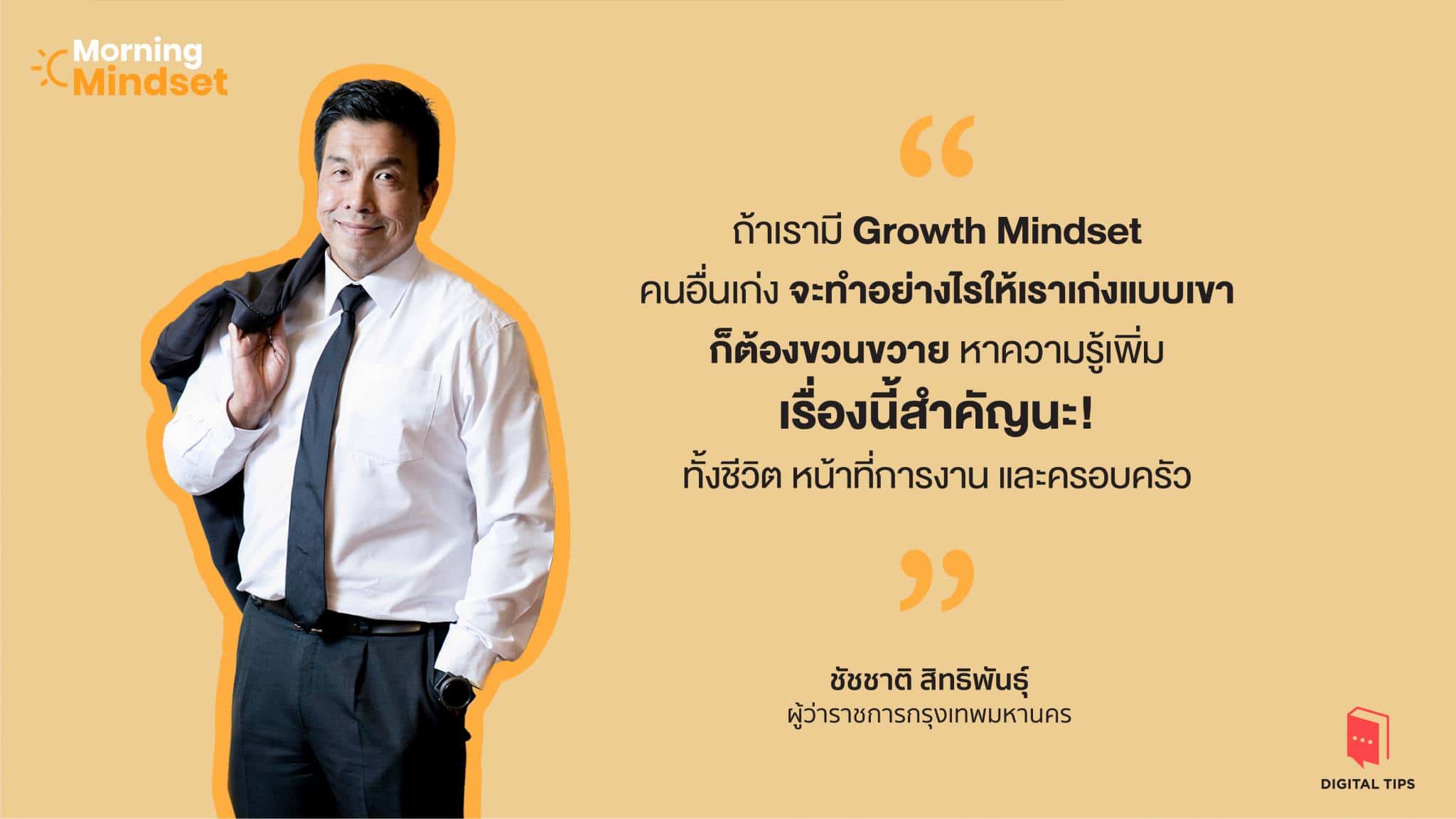 Morning Mindset

“

ถ้าเรามี Growth Mindset
คนอื่นเก่ง จะทำอย่างไรให้เราเก่งแบบเขา
ก็ต้องขวนขวาย หาความรู้เพิ่ม
เรื่องนี้สำคัญนะ!
ทั้งชีวิต หน้าที่การงาน และครอบครัว

”

ชัชชาติ สิทธิพันธุ์
ผู้ว่าราชการกรุงเทพมหานคร

DIGITAL TIPS